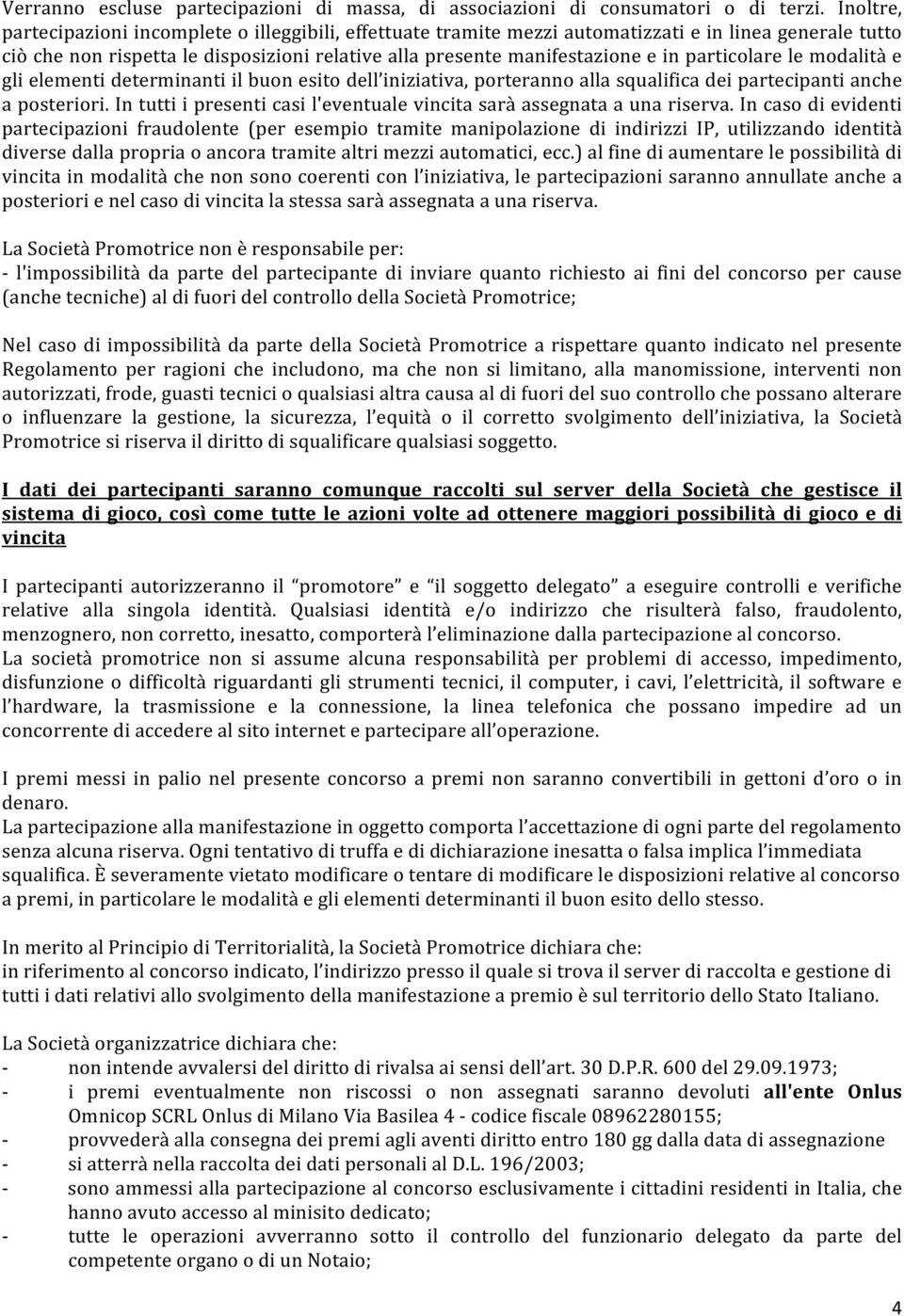 Verranno escluse partecipazioni di massa, di associazioni di consumatori o di terzi. Inoltre, partecipazioni incomplete o illeggibili, effettuate tramite mezzi automatizzati e in linea generale tutto ciò che non rispetta le disposizioni relative alla presente manifestazione e in particolare le modalità e gli elementi determinanti il buon esito dell'iniziativa, porteranno alla squalifica dei partecipanti anche a posteriori. In tutti i presenti casi l'eventuale vincita sarà assegnata a una riserva. In caso di evidenti partecipazioni fraudolente (per esempio tramite manipolazione di indirizzi IP, utilizzando identità diverse dalla propria o ancora tramite altri mezzi automatici, ecc.) al fine di aumentare le possibilità di vincita in modalità che non sono coerenti con l'iniziativa, le partecipazioni saranno annullate anche a posteriori e nel caso di vincita la stessa sarà assegnata a una riserva.

La Società Promotrice non è responsabile per:
- l'impossibilità da parte del partecipante di inviare quanto richiesto ai fini del concorso per cause (anche tecniche) al di fuori del controllo della Società Promotrice;

Nel caso di impossibilità da parte della Società Promotrice a rispettare quanto indicato nel presente Regolamento per ragioni che includono, ma che non si limitano, alla manomissione, interventi non autorizzati, frode, guasti tecnici o qualsiasi altra causa al di fuori del suo controllo che possano alterare o influenzare la gestione, la sicurezza, l'equità o il corretto svolgimento dell'iniziativa, la Società Promotrice si riserva il diritto di squalificare qualsiasi soggetto.

I dati dei partecipanti saranno comunque raccolti sul server della Società che gestisce il sistema di gioco, così come tutte le azioni volte ad ottenere maggiori possibilità di gioco e di vincita

I partecipanti autorizzeranno il "promotore" e "il soggetto delegato" a eseguire controlli e verifiche relative alla singola identità. Qualsiasi identità e/o indirizzo che risulterà falso, fraudolento, menzognero, non corretto, inesatto, comporterà l'eliminazione dalla partecipazione al concorso.
La società promotrice non si assume alcuna responsabilità per problemi di accesso, impedimento, disfunzione o difficoltà riguardanti gli strumenti tecnici, il computer, i cavi, l'elettricità, il software e l'hardware, la trasmissione e la connessione, la linea telefonica che possano impedire ad un concorrente di accedere al sito internet e partecipare all'operazione.

I premi messi in palio nel presente concorso a premi non saranno convertibili in gettoni d'oro o in denaro.
La partecipazione alla manifestazione in oggetto comporta l'accettazione di ogni parte del regolamento senza alcuna riserva. Ogni tentativo di truffa e di dichiarazione inesatta o falsa implica l'immediata squalifica. È severamente vietato modificare o tentare di modificare le disposizioni relative al concorso a premi, in particolare le modalità e gli elementi determinanti il buon esito dello stesso.

In merito al Principio di Territorialità, la Società Promotrice dichiara che:
in riferimento al concorso indicato, l'indirizzo presso il quale si trova il server di raccolta e gestione di tutti i dati relativi allo svolgimento della manifestazione a premio è sul territorio dello Stato Italiano.

La Società organizzatrice dichiara che:
- non intende avvalersi del diritto di rivalsa ai sensi dell'art. 30 D.P.R. 600 del 29.09.1973;
- i premi eventualmente non riscossi o non assegnati saranno devoluti all'ente Onlus Omnicop SCRL Onlus di Milano Via Basilea 4 - codice fiscale 08962280155;
- provvederà alla consegna dei premi agli aventi diritto entro 180 gg dalla data di assegnazione
- si atterrà nella raccolta dei dati personali al D.L. 196/2003;
- sono ammessi alla partecipazione al concorso esclusivamente i cittadini residenti in Italia, che hanno avuto accesso al minisito dedicato;
- tutte le operazioni avverranno sotto il controllo del funzionario delegato da parte del competente organo o di un Notaio;

4